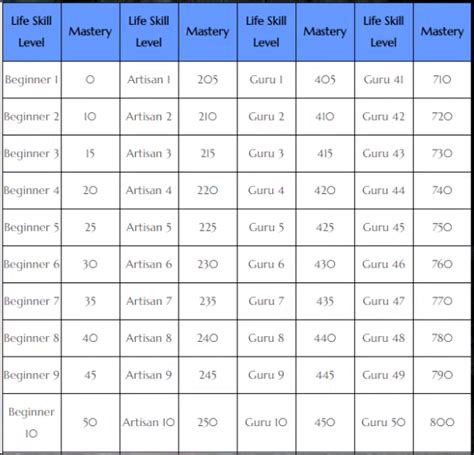 | Life Skill Level | Mastery | Life Skill Level | Mastery | Life Skill Level | Mastery | Life Skill Level | Mastery |
|---|---|---|---|---|---|---|---|
| Beginner 1 | 0 | Artisan 1 | 205 | Guru 1 | 405 | Guru 41 | 710 |
| Beginner 2 | 10 | Artisan 2 | 210 | Guru 2 | 410 | Guru 42 | 720 |
| Beginner 3 | 15 | Artisan 3 | 215 | Guru 3 | 415 | Guru 43 | 730 |
| Beginner 4 | 20 | Artisan 4 | 220 | Guru 4 | 420 | Guru 44 | 740 |
| Beginner 5 | 25 | Artisan 5 | 225 | Guru 5 | 425 | Guru 45 | 750 |
| Beginner 6 | 30 | Artisan 6 | 230 | Guru 6 | 430 | Guru 46 | 760 |
| Beginner 7 | 35 | Artisan 7 | 235 | Guru 7 | 435 | Guru 47 | 770 |
| Beginner 8 | 40 | Artisan 8 | 240 | Guru 8 | 440 | Guru 48 | 780 |
| Beginner 9 | 45 | Artisan 9 | 245 | Guru 9 | 445 | Guru 49 | 790 |
| Beginner 10 | 50 | Artisan 10 | 250 | Guru 10 | 450 | Guru 50 | 800 |